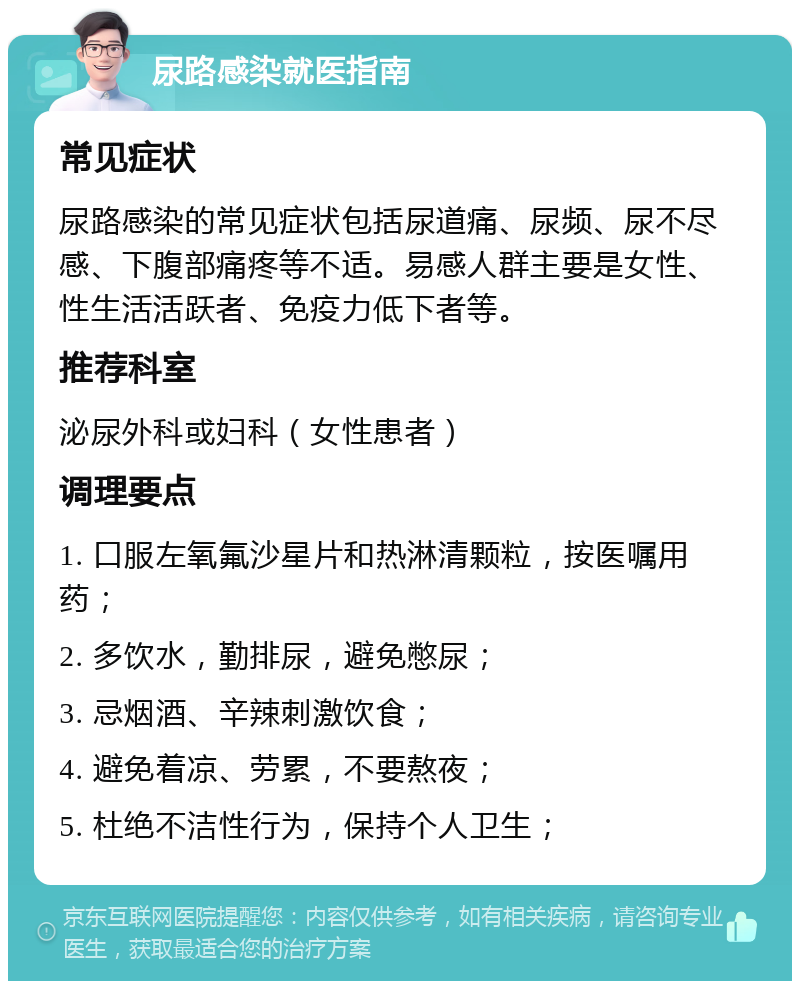 尿路感染就医指南

常见症状

尿路感染的常见症状包括尿道痛、尿频、尿不尽感、下腹部痛疼等不适。易感人群主要是女性、性生活活跃者、免疫力低下者等。

推荐科室

泌尿外科或妇科（女性患者）

调理要点

1. 口服左氧氟沙星片和热淋清颗粒，按医嘱用药；

2. 多饮水，勤排尿，避免憋尿；

3. 忌烟酒、辛辣刺激饮食；

4. 避免着凉、劳累，不要熬夜；

5. 杜绝不洁性行为，保持个人卫生；

京东互联网医院提醒您：内容仅供参考，如有相关疾病，请咨询专业医生，获取最适合您的治疗方案